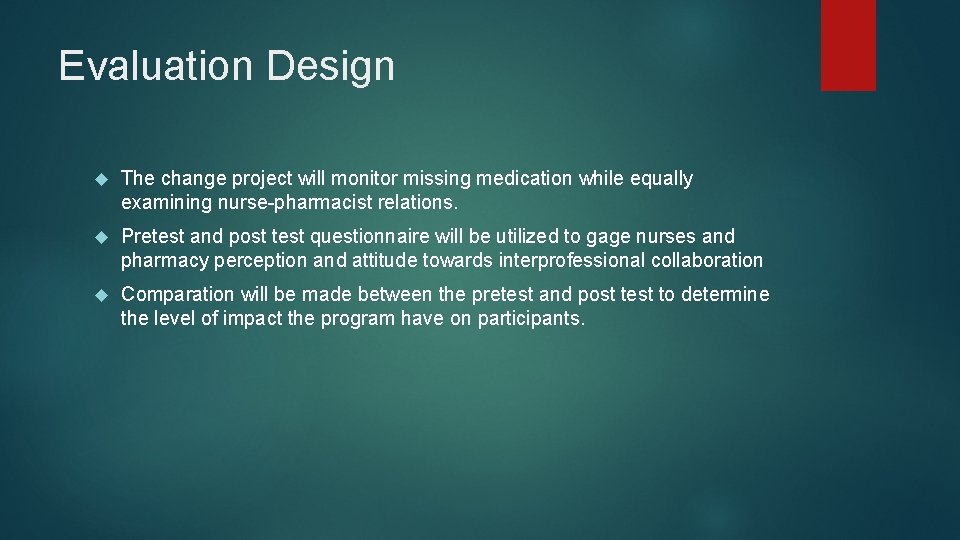 Evaluation Design

The change project will monitor missing medication while equally examining nurse-pharmacist relations.

Pretest and post test questionnaire will be utilized to gage nurses and pharmacy perception and attitude towards interprofessional collaboration

Comparation will be made between the pretest and post test to determine the level of impact the program have on participants.